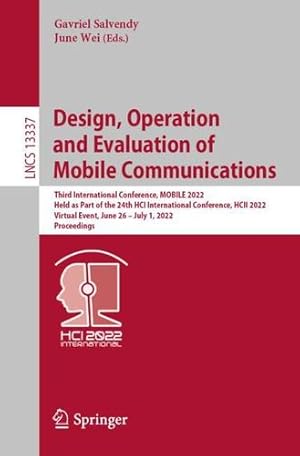 Gavriel Salvendy
June Wei (Eds.)

LNCS 13337

Design, Operation and Evaluation of Mobile Communications

Third International Conference, MOBILE 2022
Held as Part of the 24th HCI International Conference, HCII 2022
Virtual Event, June 26 – July 1, 2022
Proceedings

HCI 2022
INTERNATIONAL

Springer